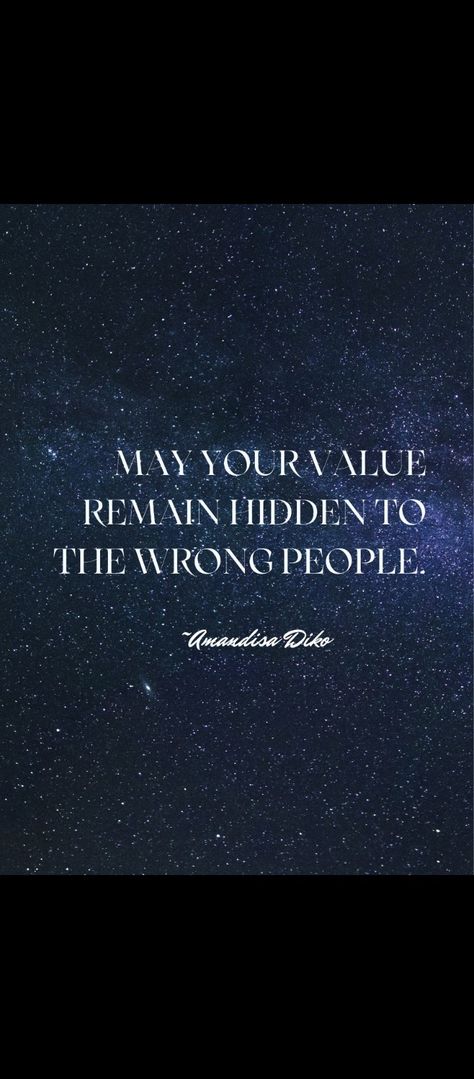 MAY YOUR VALUE REMAIN HIDDEN TO THE WRONG PEOPLE.

~Amandisa Diko